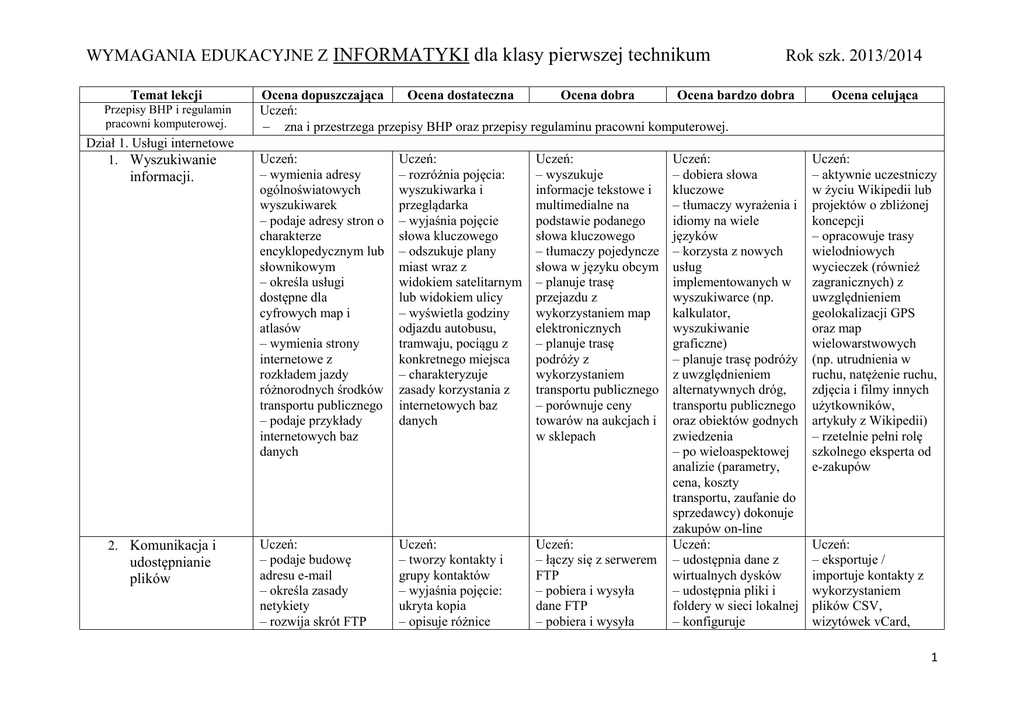 WYMAGANIA EDUKACYJNE Z INFORMATYKI dla klasy pierwszej technikum Rok szk. 2013/2014

| Temat lekcji | Ocena dopuszczająca | Ocena dostateczna | Ocena dobra | Ocena bardzo dobra | Ocena celująca |
|---|---|---|---|---|---|
| Przepisy BHP i regulamin pracowni komputerowej. | Uczeń: – zna i przestrzega przepisy BHP oraz przepisy regulaminu pracowni komputerowej. | | | | |
| Dział 1. Usługi internetowe | | | | | |
| 1. Wyszukiwanie informacji. | Uczeń: – wymienia adresy ogólnoświatowych wyszukiwarek – podaje adresy stron o charakterze encyklopedycznym lub słownikowym – określa usługi dostępne dla cyfrowych map i atlasów – wymienia strony internetowe z rozkładem jazdy różnorodnych środków transportu publicznego – podaje przykłady internetowych baz danych | Uczeń: – rozróżnia pojęcia: wyszukiwarka i przeglądarka – wyjaśnia pojęcie słowa kluczowego – odszukuje plany miast wraz z widokiem satelitarnym lub widokiem ulicy – wyświetla godziny odjazdu autobusu, tramwaju, pociągu z konkretnego miejsca – charakteryzuje zasady korzystania z internetowych baz danych | Uczeń: – wyszukuje informacje tekstowe i multimedialne na podstawie podanego słowa kluczowego – tłumaczy pojedyncze słowa w języku obcym – planuje trasę przejazdu z wykorzystaniem map elektronicznych – planuje trasę podróży z wykorzystaniem transportu publicznego – porównuje ceny towarów na aukcjach i w sklepach | Uczeń: – dobiera słowa kluczowe – tłumaczy wyrażenia i idiomy na wiele języków – korzysta z nowych usług implementowanych w wyszukiwarce (np. kalkulator, wyszukiwanie graficzne) – planuje trasę podróży z uwzględnieniem alternatywnych dróg, transportu publicznego oraz obiektów godnych zwiedzenia – po wieloaspektowej analizie (parametry, cena, koszty transportu, zaufanie do sprzedawcy) dokonuje zakupów on-line | Uczeń: – aktywnie uczestniczy w życiu Wikipedii lub projektów o zbliżonej koncepcji – opracowuje trasy wielodniowych wycieczek (również zagranicznych) z uwzględnieniem geolokalizacji GPS oraz map wielowarstwowych (np. utrudnienia w ruchu, natężenie ruchu, zdjęcia i filmy innych użytkowników, artykuły z Wikipedii) – rzetelnie pełni rolę szkolnego eksperta od e-zakupów |
| 2. Komunikacja i udostępnianie plików | Uczeń: – podaje budowę adresu e-mail – określa zasady netykiety – rozwija skrót FTP | Uczeń: – tworzy kontakty i grupy kontaktów – wyjaśnia pojęcie: ukryta kopia – opisuje różnice | Uczeń: – łączy się z serwerem FTP – pobiera i wysyła dane FTP – pobiera i wysyła | Uczeń: – udostępnia dane z wirtualnych dysków – udostępnia pliki i foldery w sieci lokalnej – konfiguruje | Uczeń: – eksportuje / importuje kontakty z wykorzystaniem plików CSV, wizytówek vCard, |

1